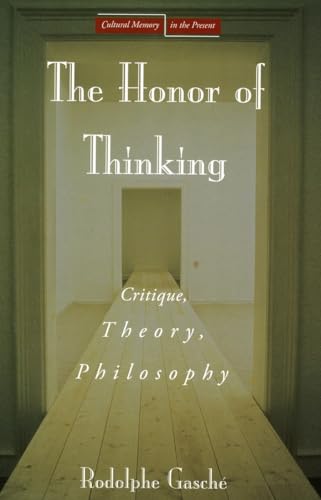 Cultural Memory in the Present

The Honor of Thinking

Critique,
Theory,
Philosophy

Rodolphe Gasché